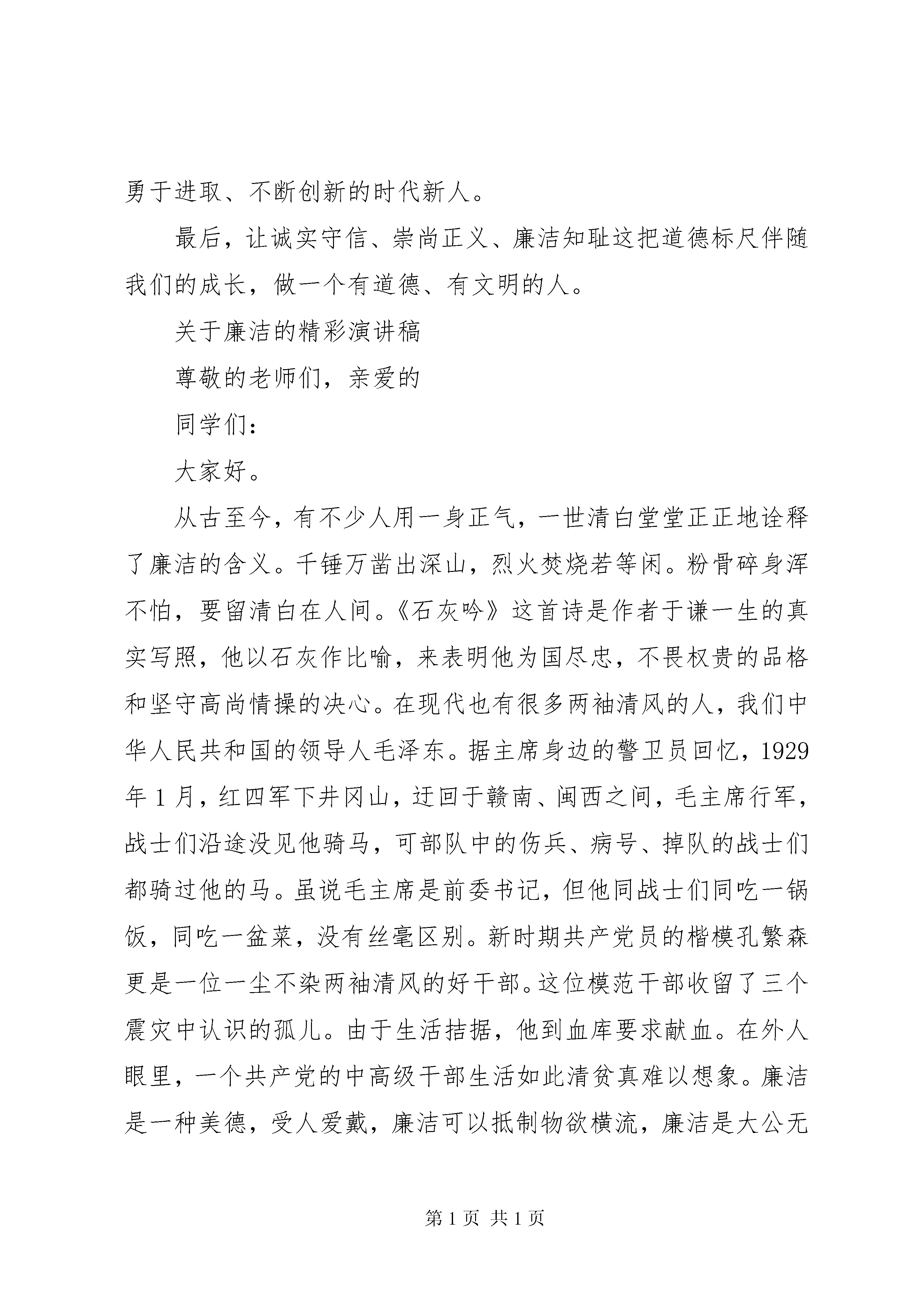 勇于进取、不断创新的时代新人。

最后，让诚实守信、崇尚正义、廉洁知耻这把道德标尺伴随我们的成长，做一个有道德、有文明的人。

关于廉洁的精彩演讲稿

尊敬的老师们，亲爱的

同学们：

大家好。

从古至今，有不少人用一身正气，一世清白堂堂正正地诠释了廉洁的含义。千锤万凿出深山，烈火焚烧若等闲。粉骨碎身浑不怕，要留清白在人间。《石灰吟》这首诗是作者于谦一生的真实写照，他以石灰作比喻，来表明他为国尽忠，不畏权贵的品格和坚守高尚情操的决心。在现代也有很多两袖清风的人，我们中华人民共和国的领导人毛泽东。据主席身边的警卫员回忆，1929年1月，红四军下井冈山，迂回于赣南、闽西之间，毛主席行军，战士们沿途没见他骑马，可部队中的伤兵、病号、掉队的战士们都骑过他的马。虽说毛主席是前委书记，但他同战士们同吃一锅饭，同吃一盆菜，没有丝毫区别。新时期共产党员的楷模孔繁森更是一位一尘不染两袖清风的好干部。这位模范干部收留了三个震灾中认识的孤儿。由于生活拮据，他到血库要求献血。在外人眼里，一个共产党的中高级干部生活如此清贫真难以想象。廉洁是一种美德，受人爱戴，廉洁可以抵制物欲横流，廉洁是大公无

第1页 共1页